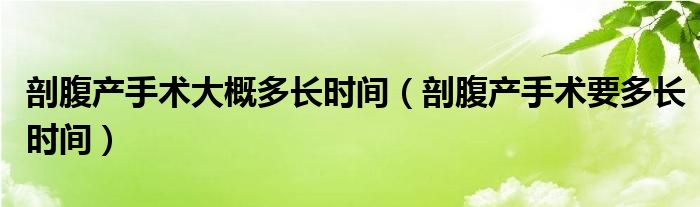 剖腹产手术大概多长时间（剖腹产手术要多长时间）